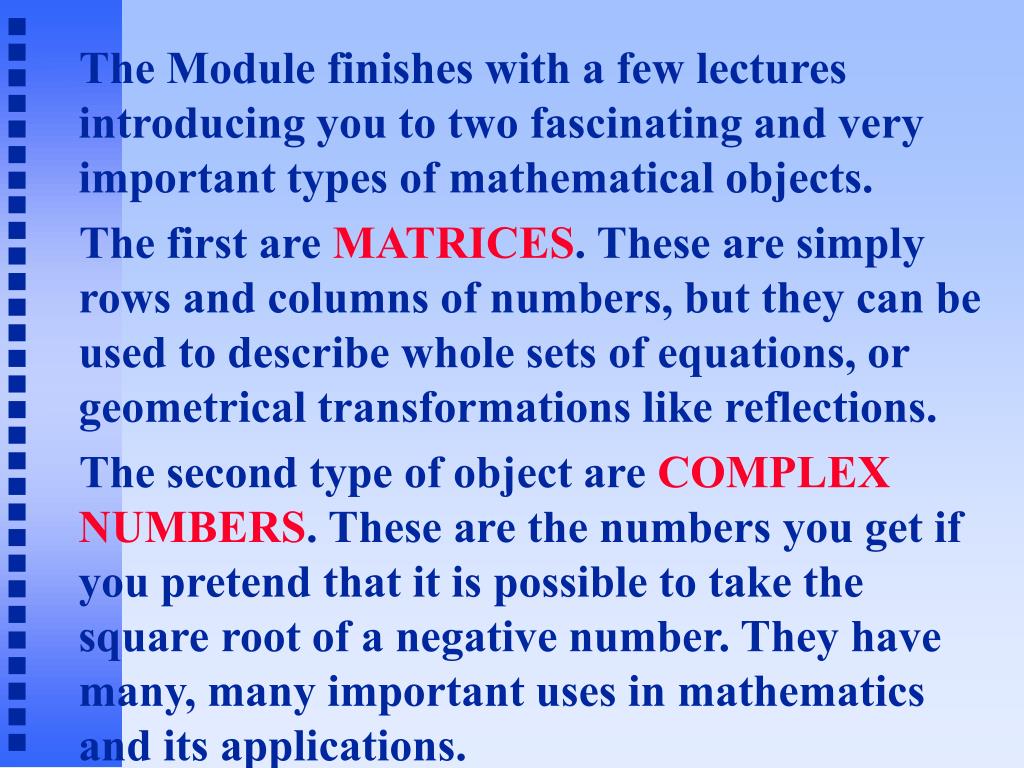 The Module finishes with a few lectures introducing you to two fascinating and very important types of mathematical objects.

The first are MATRICES. These are simply rows and columns of numbers, but they can be used to describe whole sets of equations, or geometrical transformations like reflections.

The second type of object are COMPLEX NUMBERS. These are the numbers you get if you pretend that it is possible to take the square root of a negative number. They have many, many important uses in mathematics and its applications.